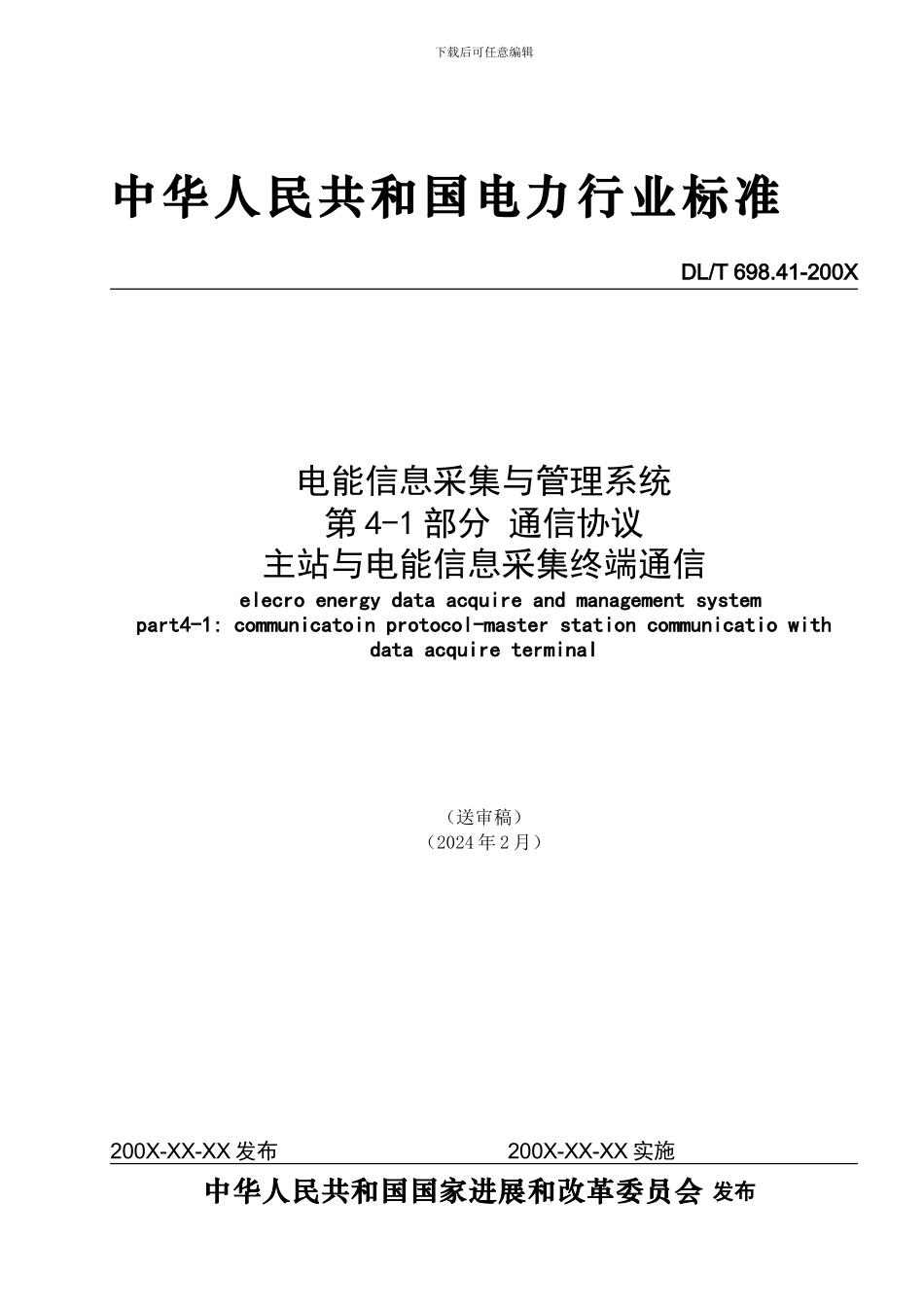 下载后可任意编辑

中华人民共和国电力行业标准

DL/T 698.41-200X

电能信息采集与管理系统
第 4-1 部分 通信协议
主站与电能信息采集终端通信
elecro energy data acquire and management system
part4-1: communicatoin protocol-master station communicatio with data acquire terminal

（送审稿）
（2024 年 2 月）

200X-XX-XX 发布　　200X-XX-XX 实施

中华人民共和国国家进展和改革委员会 发布